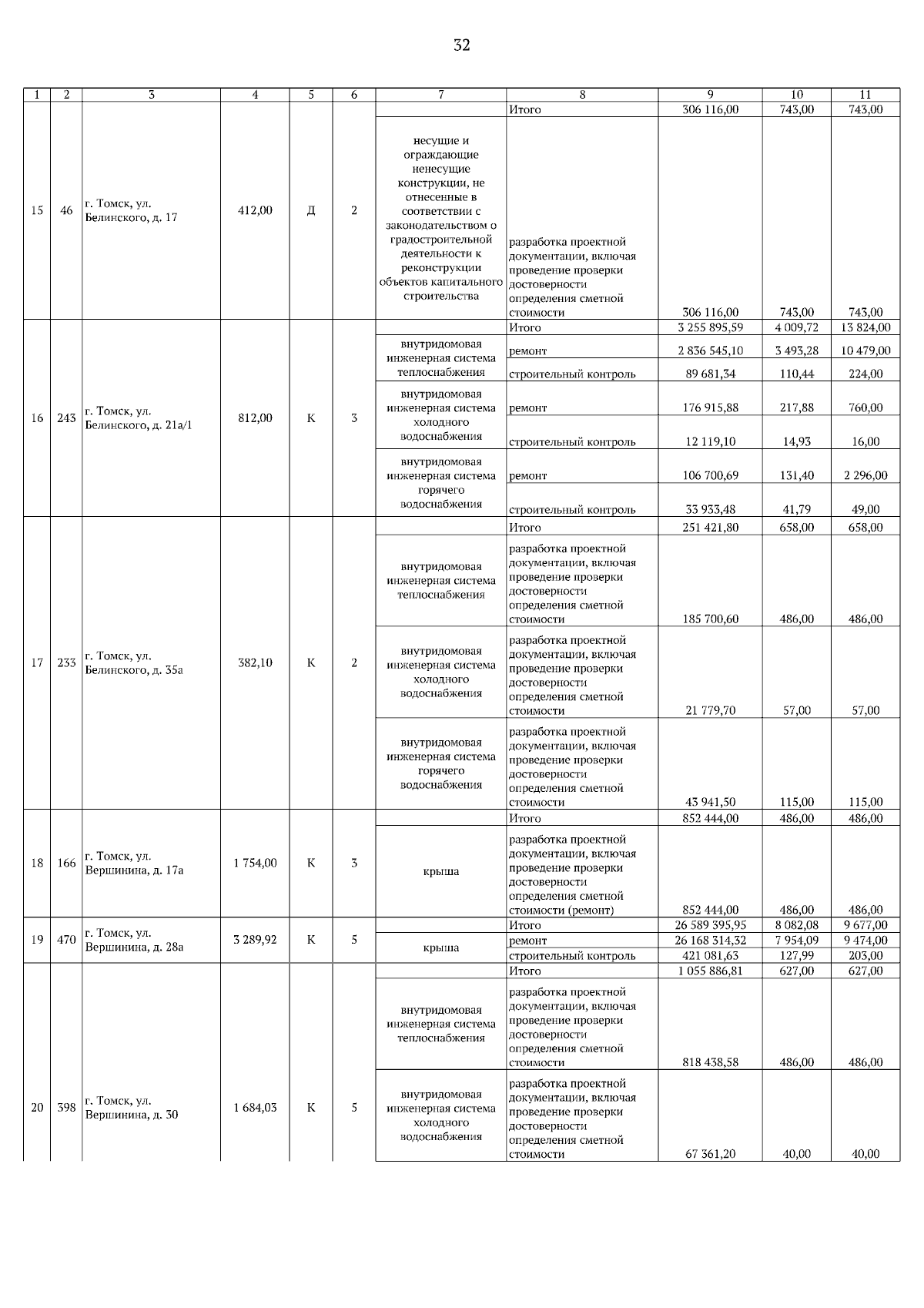 32

| 1 | 2 | 3 | 4 | 5 | 6 | 7 | 8 | 9 | 10 | 11 |
|---|---|---|---|---|---|---|---|---|---|---|
| 15 | 46 | г. Томск, ул. Белинского, д. 17 | 412,00 | Д | 2 | | Итого | 306 116,00 | 743,00 | 743,00 |
| | | | | | | несущие и ограждающие ненесущие конструкции, не отнесенные в соответствии с законодательством о градостроительной деятельности к реконструкции объектов капитального строительства | разработка проектной документации, включая проведение проверки достоверности определения сметной стоимости | 306 116,00 | 743,00 | 743,00 |
| 16 | 243 | г. Томск, ул. Белинского, д. 21а/1 | 812,00 | К | 3 | | Итого | 3 255 895,59 | 4 009,72 | 13 824,00 |
| | | | | | | внутридомовая инженерная система теплоснабжения | ремонт | 2 836 545,10 | 3 493,28 | 10 479,00 |
| | | | | | | | строительный контроль | 89 681,34 | 110,44 | 224,00 |
| | | | | | | внутридомовая инженерная система холодного водоснабжения | ремонт | 176 915,88 | 217,88 | 760,00 |
| | | | | | | | строительный контроль | 12 119,10 | 14,93 | 16,00 |
| | | | | | | внутридомовая инженерная система горячего водоснабжения | ремонт | 106 700,69 | 131,40 | 2 296,00 |
| | | | | | | | строительный контроль | 33 933,48 | 41,79 | 49,00 |
| 17 | 233 | г. Томск, ул. Белинского, д. 35а | 382,10 | К | 2 | | Итого | 251 421,80 | 658,00 | 658,00 |
| | | | | | | внутридомовая инженерная система теплоснабжения | разработка проектной документации, включая проведение проверки достоверности определения сметной стоимости | 185 700,60 | 486,00 | 486,00 |
| | | | | | | внутридомовая инженерная система холодного водоснабжения | разработка проектной документации, включая проведение проверки достоверности определения сметной стоимости | 21 779,70 | 57,00 | 57,00 |
| | | | | | | внутридомовая инженерная система горячего водоснабжения | разработка проектной документации, включая проведение проверки достоверности определения сметной стоимости | 43 941,50 | 115,00 | 115,00 |
| 18 | 166 | г. Томск, ул. Вершинина, д. 17а | 1 754,00 | К | 3 | | Итого | 852 444,00 | 486,00 | 486,00 |
| | | | | | | крыша | разработка проектной документации, включая проведение проверки достоверности определения сметной стоимости (ремонт) | 852 444,00 | 486,00 | 486,00 |
| 19 | 470 | г. Томск, ул. Вершинина, д. 28а | 3 289,92 | К | 5 | | Итого | 26 589 395,95 | 8 082,08 | 9 677,00 |
| | | | | | | крыша | ремонт | 26 168 314,32 | 7 954,09 | 9 474,00 |
| | | | | | | | строительный контроль | 421 081,63 | 127,99 | 203,00 |
| 20 | 398 | г. Томск, ул. Вершинина, д. 30 | 1 684,03 | К | 5 | | Итого | 1 055 886,81 | 627,00 | 627,00 |
| | | | | | | внутридомовая инженерная система теплоснабжения | разработка проектной документации, включая проведение проверки достоверности определения сметной стоимости | 818 438,58 | 486,00 | 486,00 |
| | | | | | | внутридомовая инженерная система холодного водоснабжения | разработка проектной документации, включая проведение проверки достоверности определения сметной стоимости | 67 361,20 | 40,00 | 40,00 |